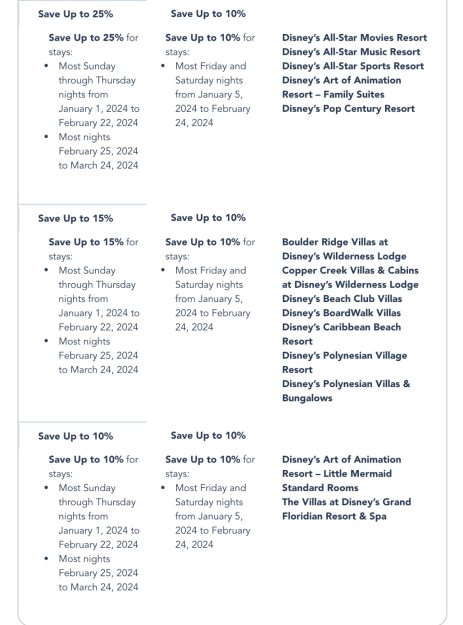 Save Up to 25%

Save Up to 25% for stays:
• Most Sunday through Thursday nights from January 1, 2024 to February 22, 2024
• Most nights February 25, 2024 to March 24, 2024

Save Up to 10%

Save Up to 10% for stays:
• Most Friday and Saturday nights from January 5, 2024 to February 24, 2024

Disney's All-Star Movies Resort
Disney's All-Star Music Resort
Disney's All-Star Sports Resort
Disney's Art of Animation Resort – Family Suites
Disney's Pop Century Resort

Save Up to 15%

Save Up to 15% for stays:
• Most Sunday through Thursday nights from January 1, 2024 to February 22, 2024
• Most nights February 25, 2024 to March 24, 2024

Save Up to 10%

Save Up to 10% for stays:
• Most Friday and Saturday nights from January 5, 2024 to February 24, 2024

Boulder Ridge Villas at Disney's Wilderness Lodge
Copper Creek Villas & Cabins at Disney's Wilderness Lodge
Disney's Beach Club Villas
Disney's BoardWalk Villas
Disney's Caribbean Beach Resort
Disney's Polynesian Village Resort
Disney's Polynesian Villas & Bungalows

Save Up to 10%

Save Up to 10% for stays:
• Most Sunday through Thursday nights from January 1, 2024 to February 22, 2024
• Most nights February 25, 2024 to March 24, 2024

Save Up to 10%

Save Up to 10% for stays:
• Most Friday and Saturday nights from January 5, 2024 to February 24, 2024

Disney's Art of Animation Resort – Little Mermaid Standard Rooms
The Villas at Disney's Grand Floridian Resort & Spa